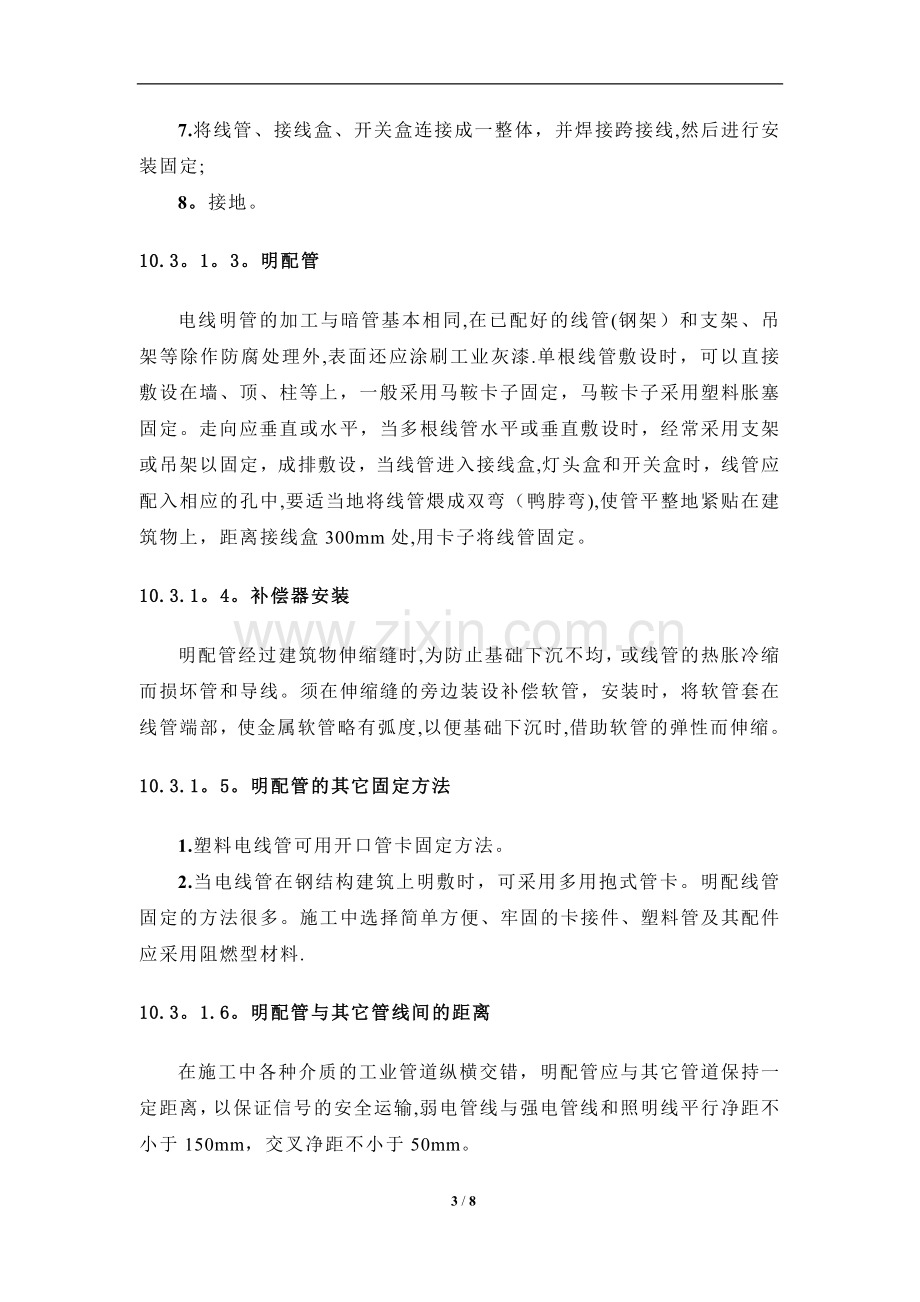 7.将线管、接线盒、开关盒连接成一整体，并焊接跨接线,然后进行安装固定;

8。接地。

10.3。1。3。明配管

电线明管的加工与暗管基本相同,在已配好的线管(钢架）和支架、吊架等除作防腐处理外,表面还应涂刷工业灰漆.单根线管敷设时，可以直接敷设在墙、顶、柱等上，一般采用马鞍卡子固定，马鞍卡子采用塑料胀塞固定。走向应垂直或水平，当多根线管水平或垂直敷设时，经常采用支架或吊架以固定，成排敷设，当线管进入接线盒,灯头盒和开关盒时，线管应配入相应的孔中,要适当地将线管煨成双弯（鸭脖弯),使管平整地紧贴在建筑物上，距离接线盒300mm处,用卡子将线管固定。

10.3.1。4。补偿器安装

明配管经过建筑物伸缩缝时,为防止基础下沉不均，或线管的热胀冷缩而损坏管和导线。须在伸缩缝的旁边装设补偿软管，安装时，将软管套在线管端部，使金属软管略有弧度,以便基础下沉时,借助软管的弹性而伸缩。

10.3.1。5。明配管的其它固定方法

1.塑料电线管可用开口管卡固定方法。

2.当电线管在钢结构建筑上明敷时，可采用多用抱式管卡。明配线管固定的方法很多。施工中选择简单方便、牢固的卡接件、塑料管及其配件应采用阻燃型材料.

10.3。1.6。明配管与其它管线间的距离

在施工中各种介质的工业管道纵横交错，明配管应与其它管道保持一定距离，以保证信号的安全运输,弱电管线与强电管线和照明线平行净距不小于150mm，交叉净距不小于50mm。

3 / 8

www.zixin.com.cn